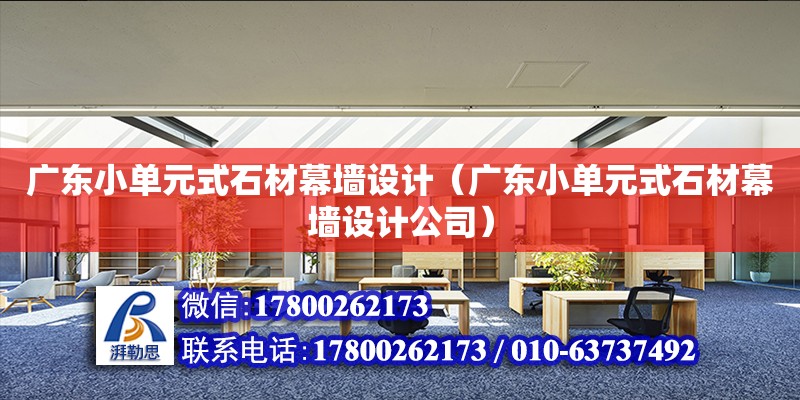 广东小单元式石材幕墙设计（广东小单元式石材幕墙设计公司）

湃勒思

微信:17800262173

联系电话:17800262173 / 010-63737492